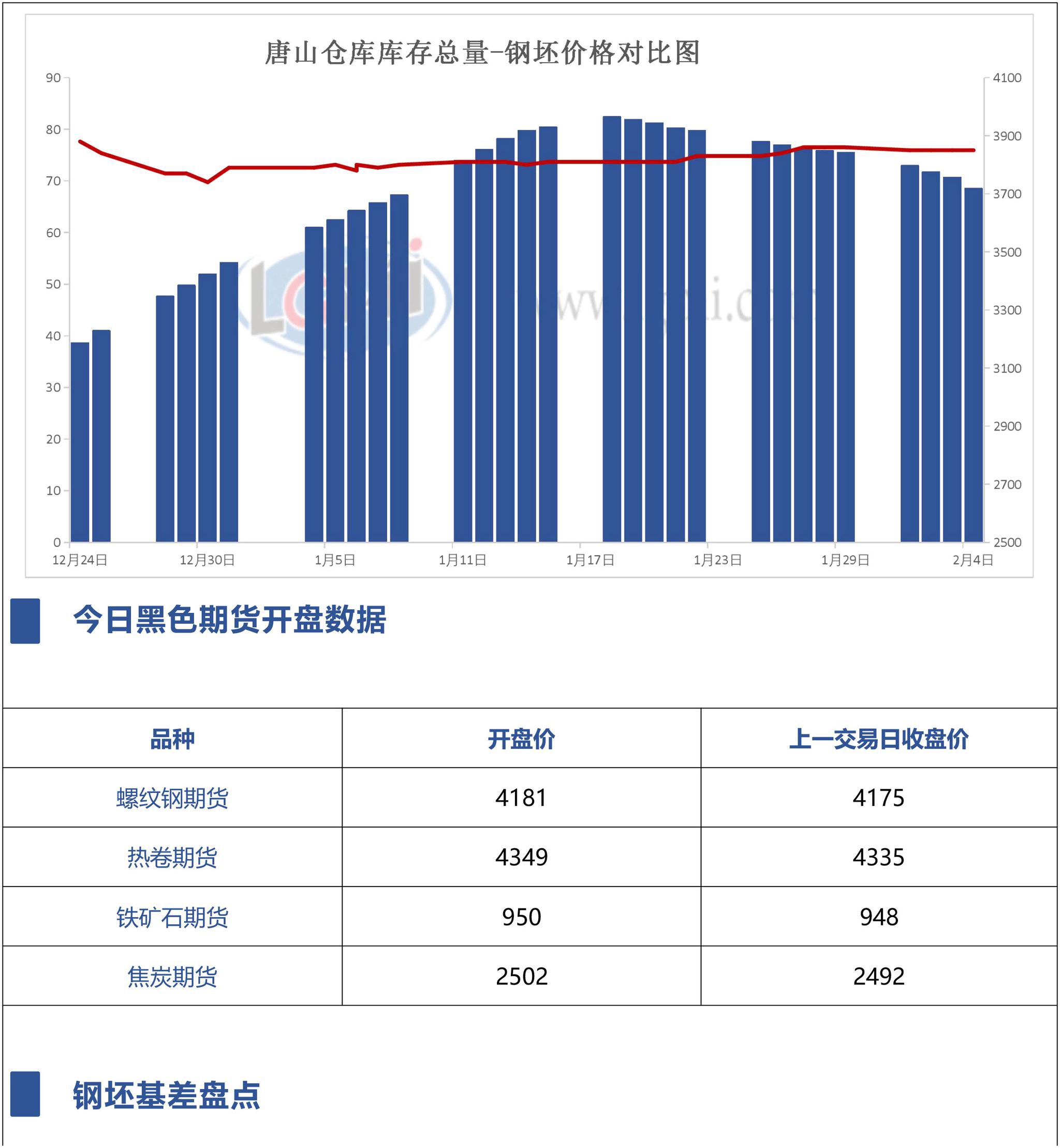 唐山仓库库存总量-钢坯价格对比图

90
80
70
60
50
40
30
20
10
0

4100
3900
3700
3500
3300
3100
2900
2700
2500

12月24日
12月30日
1月5日
1月11日
1月17日
1月23日
1月29日
2月4日

今日黑色期货开盘数据

| 品种 | 开盘价 | 上一交易日收盘价 |
|---|---|---|
| 螺纹钢期货 | 4181 | 4175 |
| 热卷期货 | 4349 | 4335 |
| 铁矿石期货 | 950 | 948 |
| 焦炭期货 | 2502 | 2492 |

钢坯基差盘点